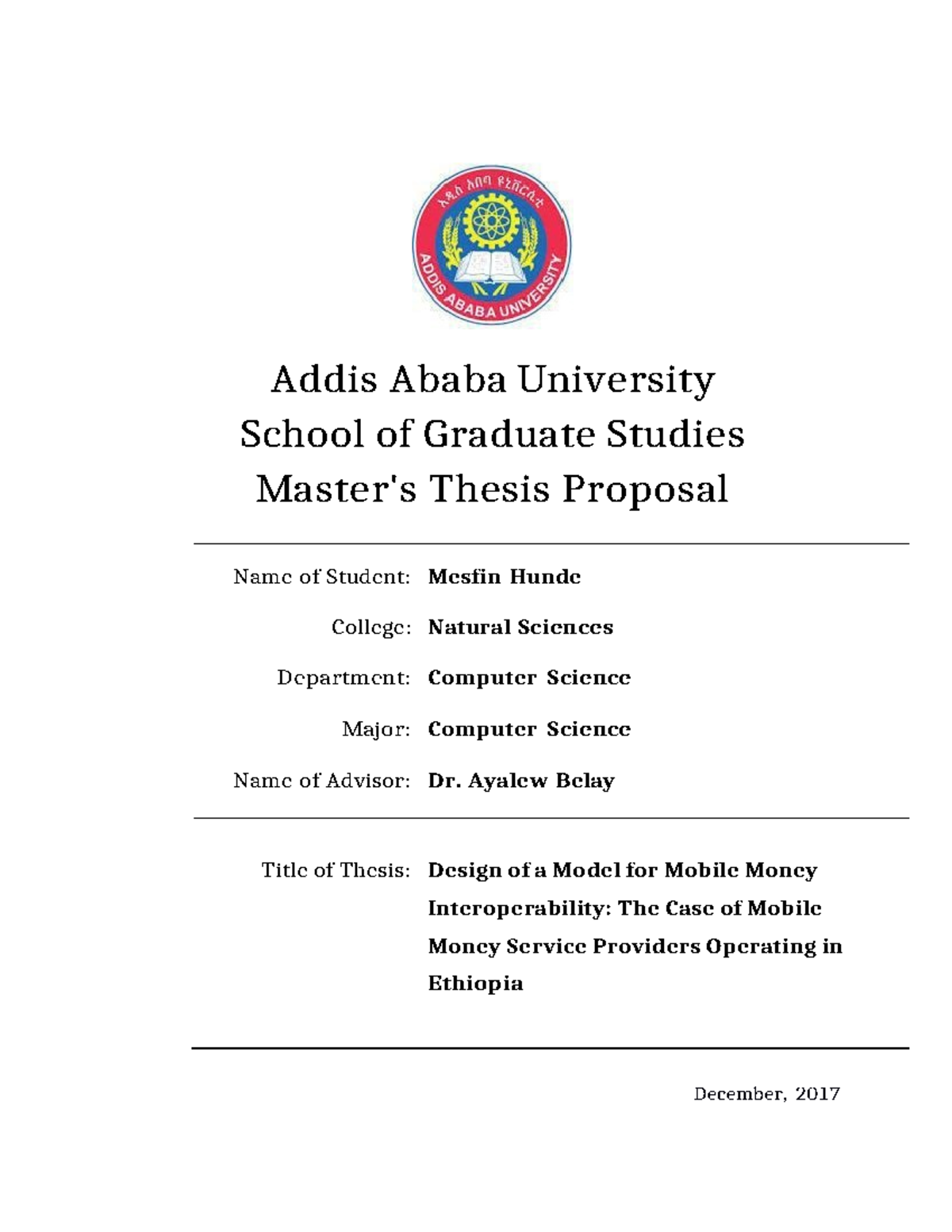 አዲስ አበባ ዩኒቨርሲቲ
ADDIS ABABA UNIVERSITY

Addis Ababa University
School of Graduate Studies
Master's Thesis Proposal

Name of Student: Mesfin Hunde

College: Natural Sciences

Department: Computer Science

Major: Computer Science

Name of Advisor: Dr. Ayalew Belay

Title of Thesis: Design of a Model for Mobile Money Interoperability: The Case of Mobile Money Service Providers Operating in Ethiopia

December, 2017